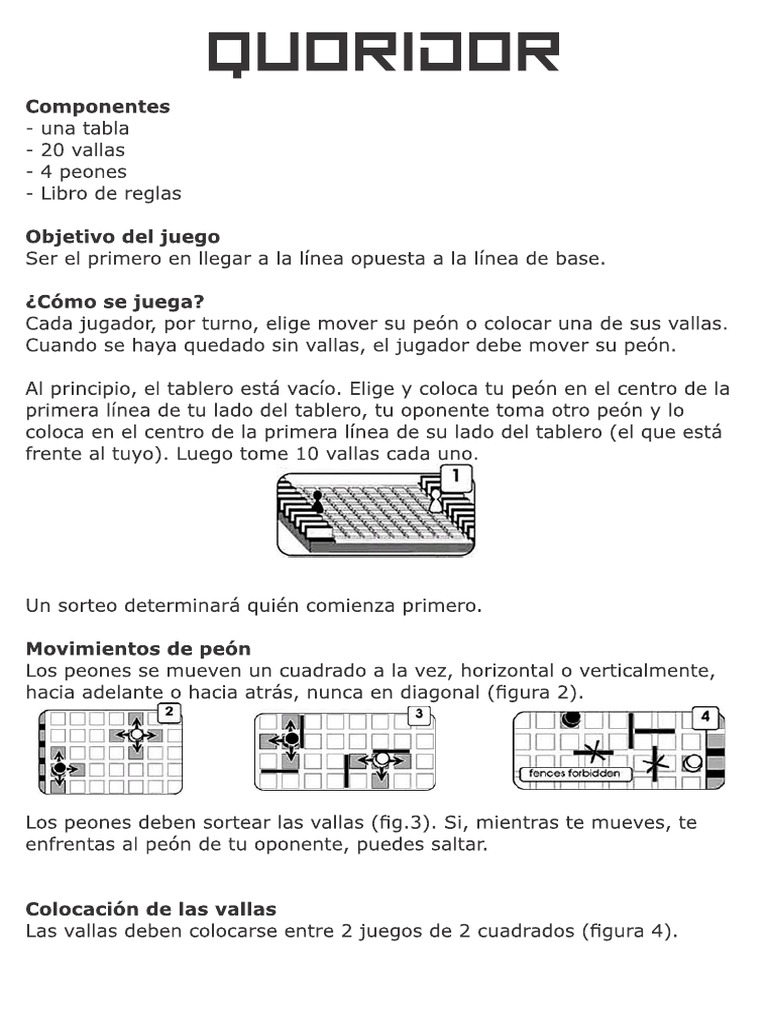 QUORIDOR

**Componentes**
- una tabla
- 20 vallas
- 4 peones
- Libro de reglas

**Objetivo del juego**
Ser el primero en llegar a la línea opuesta a la línea de base.

**¿Cómo se juega?**
Cada jugador, por turno, elige mover su peón o colocar una de sus vallas. Cuando se haya quedado sin vallas, el jugador debe mover su peón.

Al principio, el tablero está vacío. Elige y coloca tu peón en el centro de la primera línea de tu lado del tablero, tu oponente toma otro peón y lo coloca en el centro de la primera línea de su lado del tablero (el que está frente al tuyo). Luego tome 10 vallas cada uno.

1

Un sorteo determinará quién comienza primero.

**Movimientos de peón**
Los peones se mueven un cuadrado a la vez, horizontal o verticalmente, hacia adelante o hacia atrás, nunca en diagonal (figura 2).

2

3

4

fences forbidden

Los peones deben sortear las vallas (fig.3). Si, mientras te mueves, te enfrentas al peón de tu oponente, puedes saltar.

**Colocación de las vallas**
Las vallas deben colocarse entre 2 juegos de 2 cuadrados (figura 4).